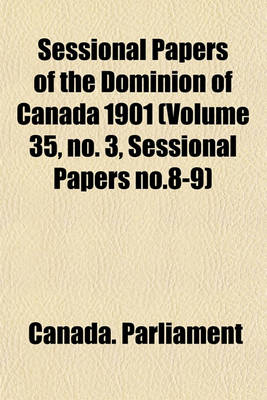 Sessional Papers of the Dominion of Canada 1901 (Volume 35, no. 3, Sessional Papers no.8-9)

Canada. Parliament